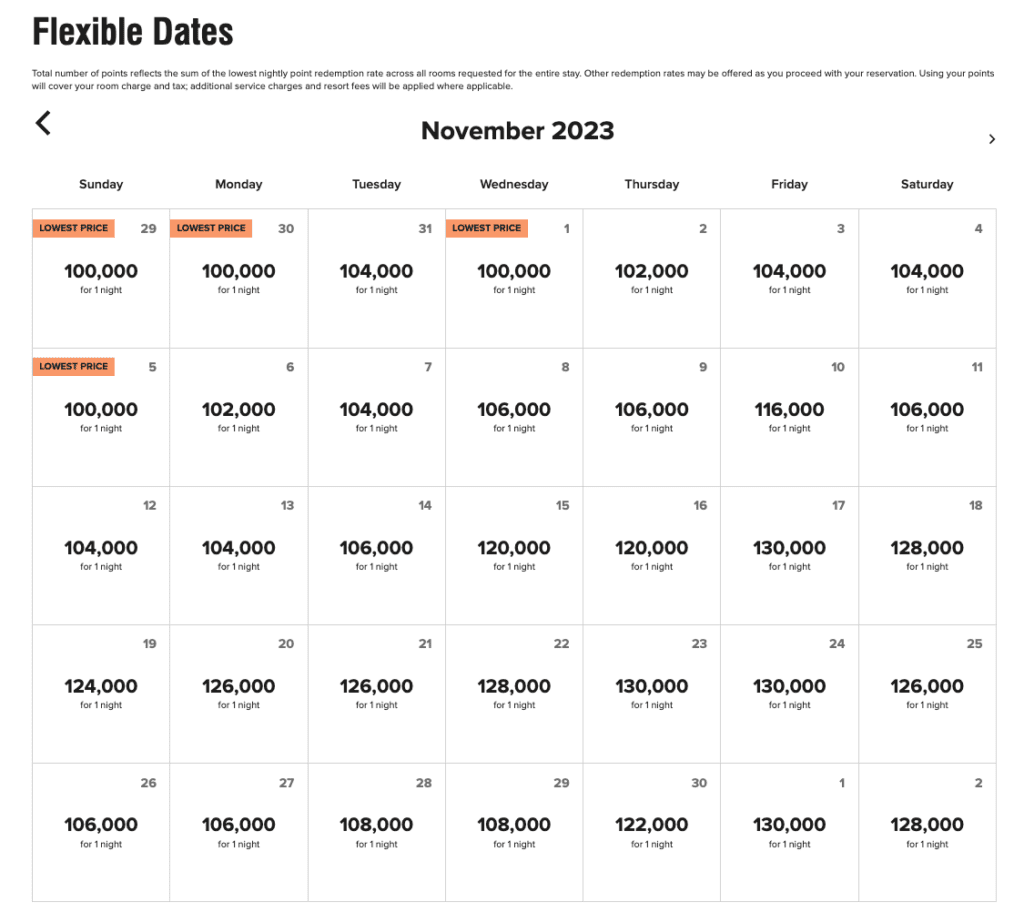 Flexible Dates

Total number of points reflects the sum of the lowest nightly point redemption rate across all rooms requested for the entire stay. Other redemption rates may be offered as you proceed with your reservation. Using your points will cover your room charge and tax; additional service charges and resort fees will be applied where applicable.

November 2023

| Sunday | Monday | Tuesday | Wednesday | Thursday | Friday | Saturday |
|---|---|---|---|---|---|---|
| LOWEST PRICE 29 100,000 for 1 night | LOWEST PRICE 30 100,000 for 1 night | 31 104,000 for 1 night | LOWEST PRICE 1 100,000 for 1 night | 2 102,000 for 1 night | 3 104,000 for 1 night | 4 104,000 for 1 night |
| LOWEST PRICE 5 100,000 for 1 night | 6 102,000 for 1 night | 7 104,000 for 1 night | 8 106,000 for 1 night | 9 106,000 for 1 night | 10 116,000 for 1 night | 11 106,000 for 1 night |
| 12 104,000 for 1 night | 13 104,000 for 1 night | 14 106,000 for 1 night | 15 120,000 for 1 night | 16 120,000 for 1 night | 17 130,000 for 1 night | 18 128,000 for 1 night |
| 19 124,000 for 1 night | 20 126,000 for 1 night | 21 126,000 for 1 night | 22 128,000 for 1 night | 23 130,000 for 1 night | 24 130,000 for 1 night | 25 126,000 for 1 night |
| 26 106,000 for 1 night | 27 106,000 for 1 night | 28 108,000 for 1 night | 29 108,000 for 1 night | 30 122,000 for 1 night | 1 130,000 for 1 night | 2 128,000 for 1 night |